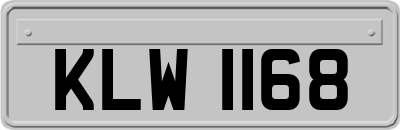 KLW 1168